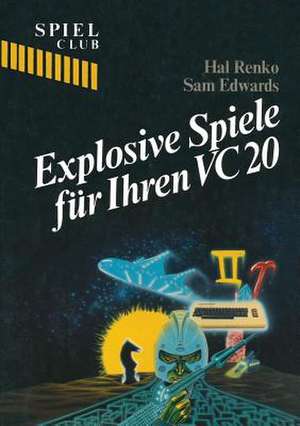 SPIEL CLUB

Hal Renko
Sam Edwards

Explosive Spiele für Ihren VC 20